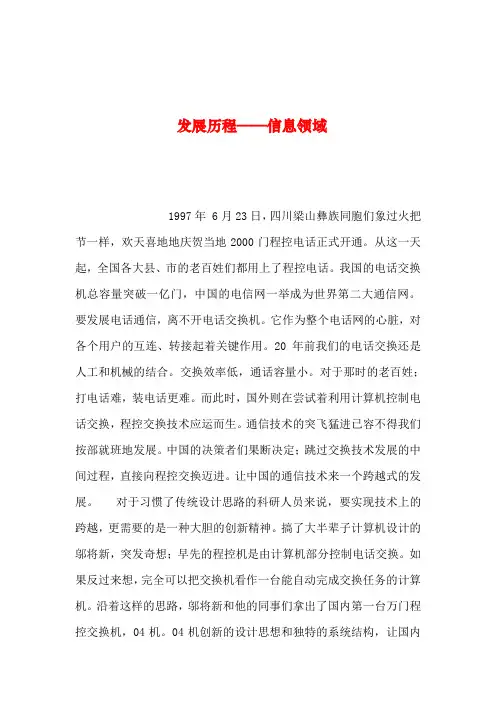 发展历程——信息领域

1997年 6月23日，四川梁山彝族同胞们象过火把节一样，欢天喜地地庆贺当地2000门程控电话正式开通。从这一天起，全国各大县、市的老百姓们都用上了程控电话。我国的电话交换机总容量突破一亿门，中国的电信网一举成为世界第二大通信网。要发展电话通信，离不开电话交换机。它作为整个电话网的心脏，对各个用户的互连、转接起着关键作用。20 年前我们的电话交换还是人工和机械的结合。交换效率低，通话容量小。对于那时的老百姓：打电话难，装电话更难。而此时，国外则在尝试着利用计算机控制电话交换，程控交换技术应运而生。通信技术的突飞猛进已容不得我们按部就班地发展。中国的决策者们果断决定：跳过交换技术发展的中间过程，直接向程控交换迈进。让中国的通信技术来一个跨越式的发展。 对于习惯了传统设计思路的科研人员来说，要实现技术上的跨越，更需要的是一种大胆的创新精神。搞了大半辈子计算机设计的邬将新，突发奇想：早先的程控机是由计算机部分控制电话交换。如果反过来想，完全可以把交换机看作一台能自动完成交换任务的计算机。沿着这样的思路，邬将新和他的同事们拿出了国内第一台万门程控交换机，04 机。04 机创新的设计思想和独特的系统结构，让国内